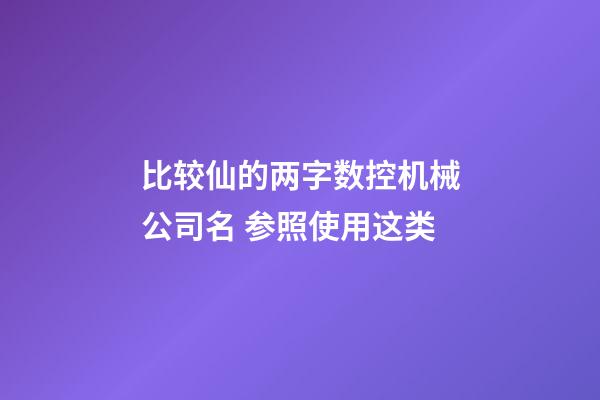 比较仙的两字数控机械公司名 参照使用这类